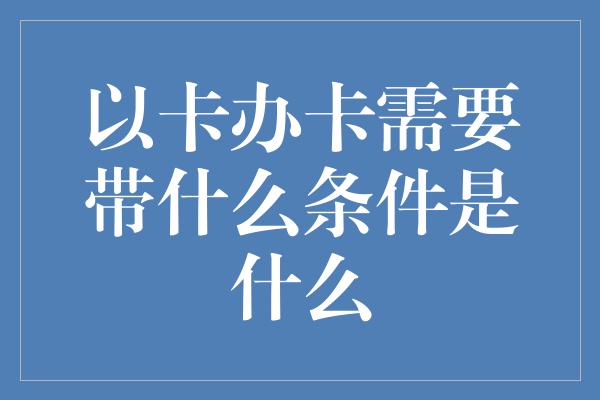 以卡办卡需要带什么条件是什么